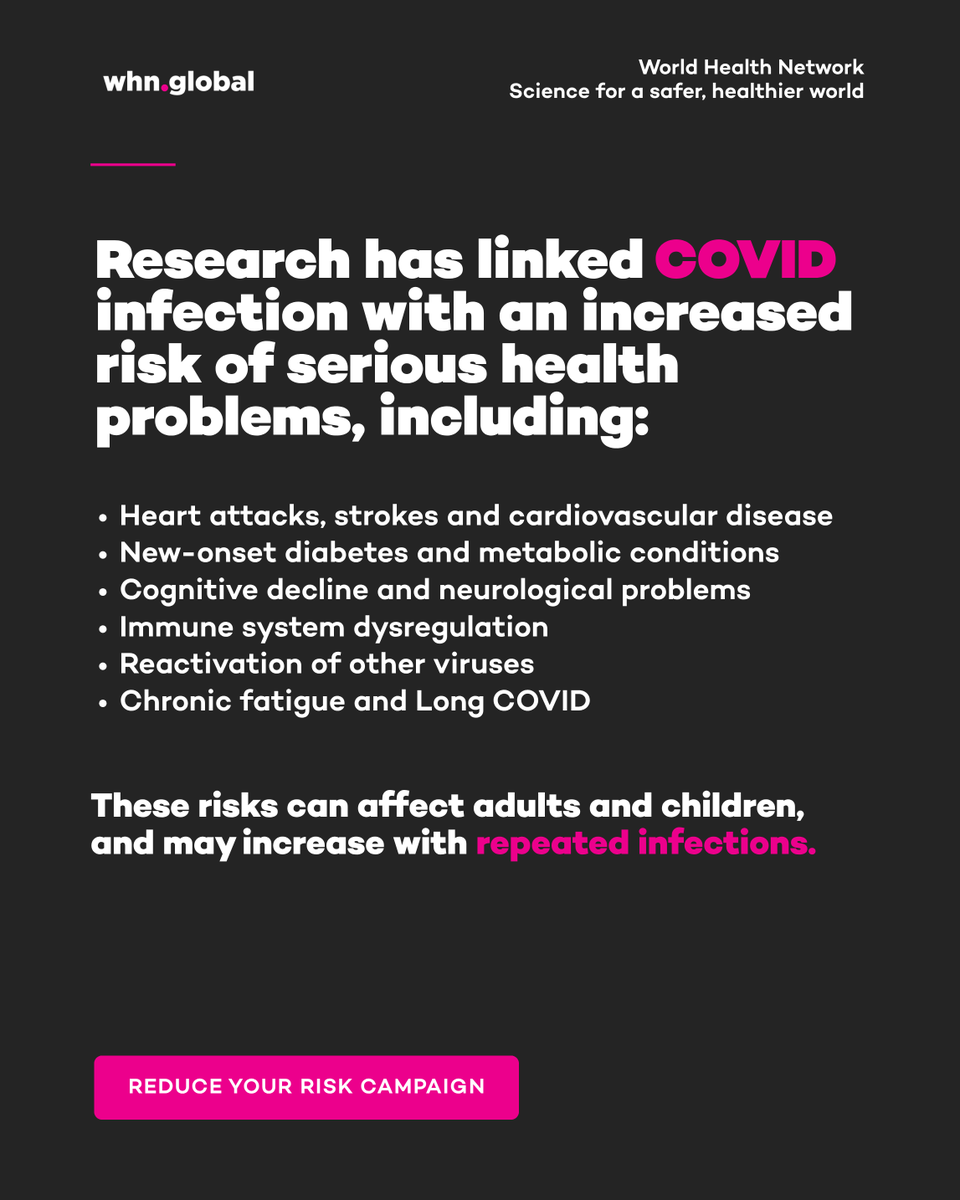 whn.global

World Health Network
Science for a safer, healthier world

Research has linked COVID infection with an increased risk of serious health problems, including:

• Heart attacks, strokes and cardiovascular disease
• New-onset diabetes and metabolic conditions
• Cognitive decline and neurological problems
• Immune system dysregulation
• Reactivation of other viruses
• Chronic fatigue and Long COVID

These risks can affect adults and children, and may increase with repeated infections.

REDUCE YOUR RISK CAMPAIGN